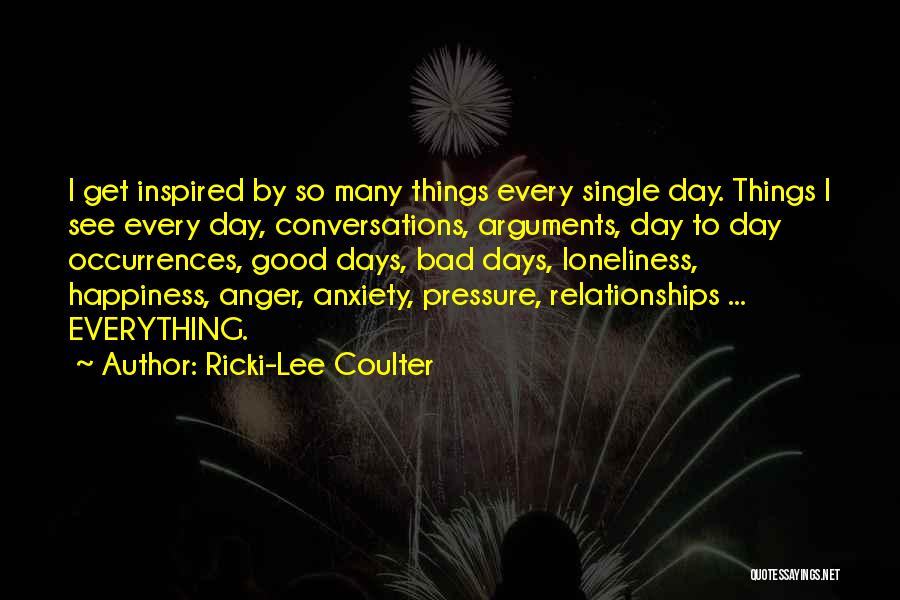 I get inspired by so many things every single day. Things I see every day, conversations, arguments, day to day occurrences, good days, bad days, loneliness, happiness, anger, anxiety, pressure, relationships ... EVERYTHING.

~ Author: Ricki-Lee Coulter

QUOTESSAYINGS.NET